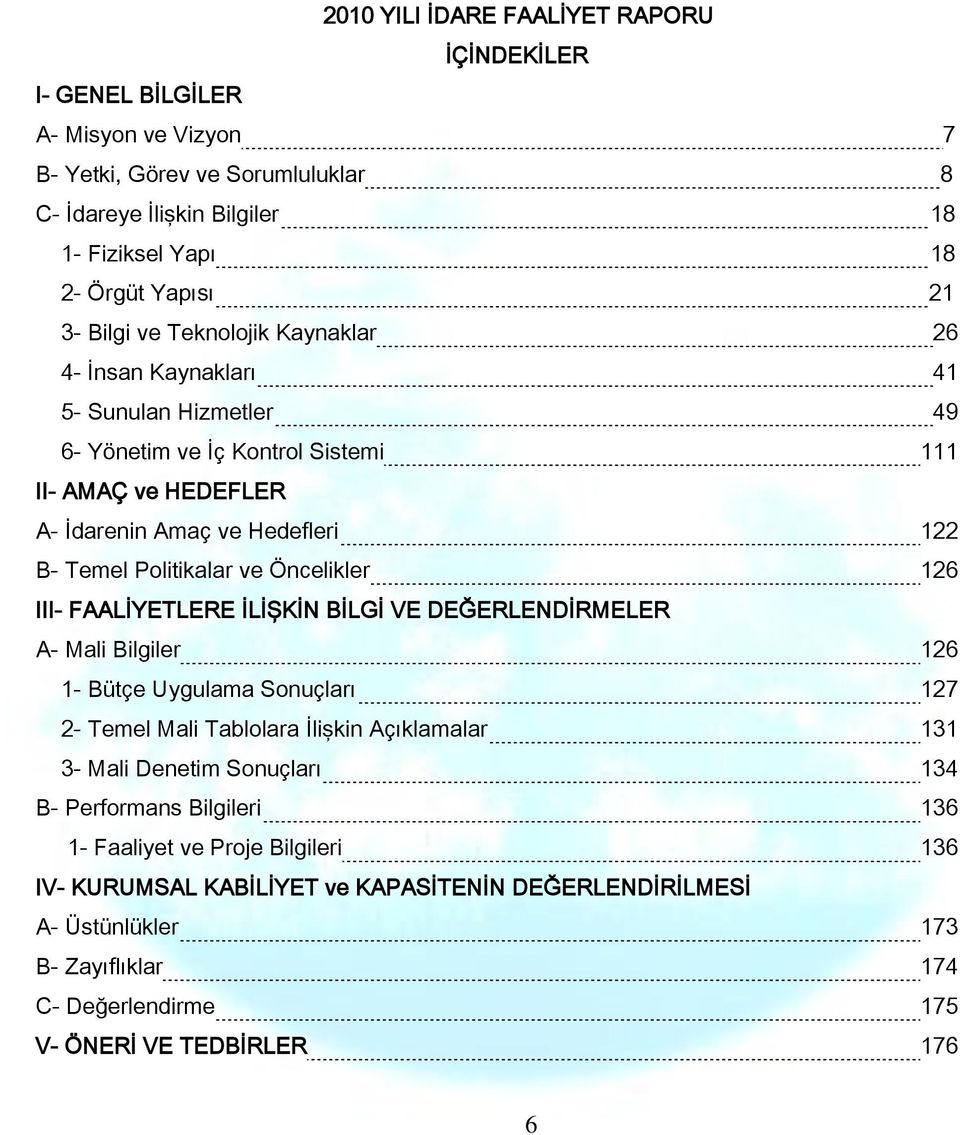 2010 YILI İDARE FAALİYET RAPORU

İÇİNDEKİLER

I- GENEL BİLGİLER

A- Misyon ve Vizyon 7

B- Yetki, Görev ve Sorumluluklar 8

C- İdareye İlişkin Bilgiler 18

1- Fiziksel Yapı 18

2- Örgüt Yapısı 21

3- Bilgi ve Teknolojik Kaynaklar 26

4- İnsan Kaynakları 41

5- Sunulan Hizmetler 49

6- Yönetim ve İç Kontrol Sistemi 111

II- AMAÇ ve HEDEFLER

A- İdarenin Amaç ve Hedefleri 122

B- Temel Politikalar ve Öncelikler 126

III- FAALİYETLERE İLİŞKİN BİLGİ VE DEĞERLENDİRMELER

A- Mali Bilgiler 126

1- Bütçe Uygulama Sonuçları 127

2- Temel Mali Tablolara İlişkin Açıklamalar 131

3- Mali Denetim Sonuçları 134

B- Performans Bilgileri 136

1- Faaliyet ve Proje Bilgileri 136

IV- KURUMSAL KABİLİYET ve KAPASİTENİN DEĞERLENDİRİLMESİ

A- Üstünlükler 173

B- Zayıflıklar 174

C- Değerlendirme 175

V- ÖNERİ VE TEDBİRLER 176

6